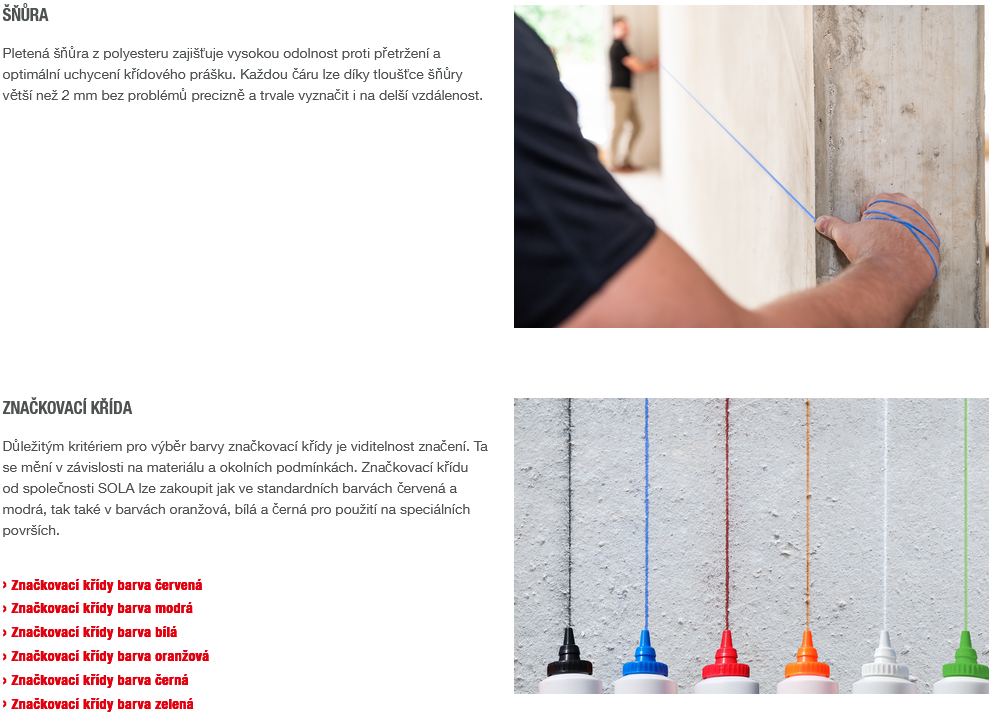 ŠŇŮRA

Pletená šňůra z polyesteru zajišťuje vysokou odolnost proti přetržení a optimální uchycení křídového prášku. Každou čáru lze díky tloušťce šňůry větší než 2 mm bez problémů precizně a trvale vyznačit i na delší vzdálenost.

ZNAČKOVACÍ KŘÍDA

Důležitým kritériem pro výběr barvy značkovací křídy je viditelnost značení. Ta se mění v závislosti na materiálu a okolních podmínkách. Značkovací křídu od společnosti SOLA lze zakoupit jak ve standardních barvách červená a modrá, tak také v barvách oranžová, bílá a černá pro použití na speciálních površích.

› Značkovací křídy barva červená
› Značkovací křídy barva modrá
› Značkovací křídy barva bílá
› Značkovací křídy barva oranžová
› Značkovací křídy barva černá
› Značkovací křídy barva zelená